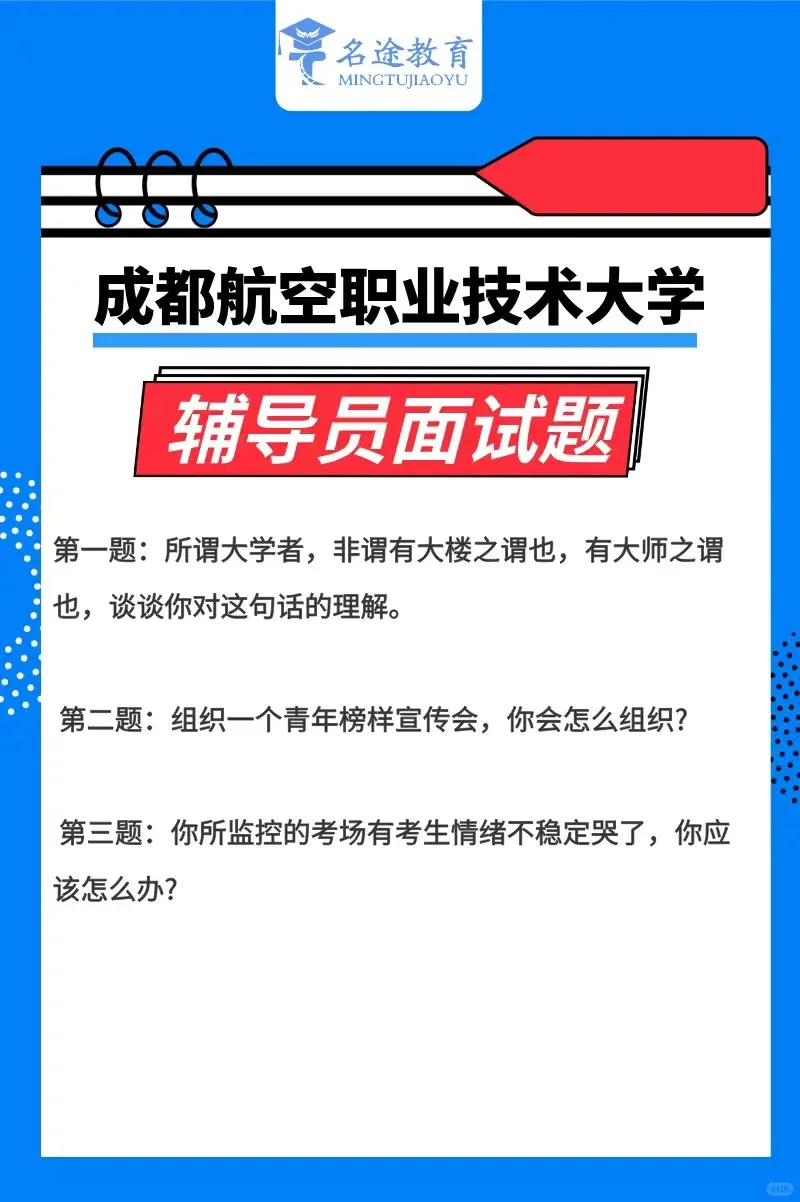 名途教育
MINGTUJIAOYU

成都航空职业技术大学

辅导员面试题

第一题：所谓大学者，非谓有大楼之谓也，有大师之谓也，谈谈你对这句话的理解。

第二题：组织一个青年榜样宣传会，你会怎么组织？

第三题：你所监控的考场有考生情绪不稳定哭了，你应该怎么办？